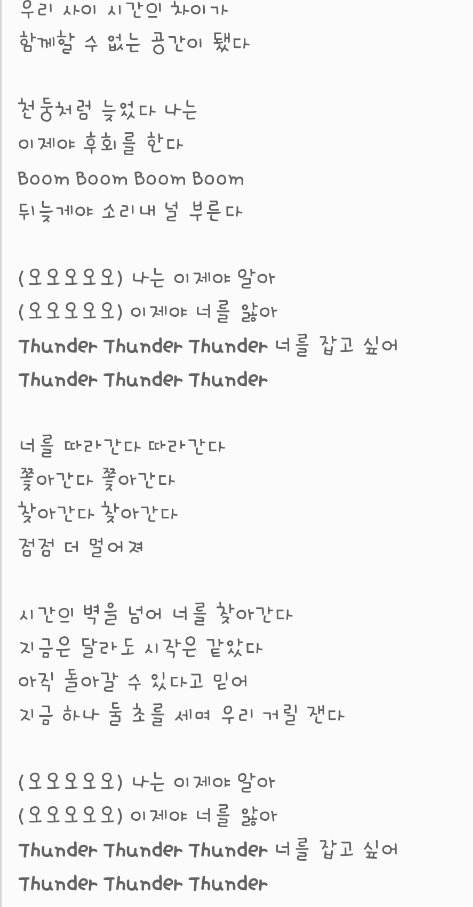 우리 사이 시간의 차이가
함께할 수 없는 공간이 됐다

천둥처럼 늦었다 나는
이제야 후회를 한다
Boom Boom Boom Boom
뒤늦게야 소리내 널 부른다

(오오오오오) 나는 이제야 알아
(오오오오오) 이제야 너를 앓아
Thunder Thunder Thunder 너를 잡고 싶어
Thunder Thunder Thunder

너를 따라간다 따라간다
쫓아간다 쫓아간다
찾아간다 찾아간다
점점 더 멀어져

시간의 벽을 넘어 너를 찾아간다
지금은 달라도 시작은 같았다
아직 돌아갈 수 있다고 믿어
지금 하나 둘 초를 세며 우리 거릴 잰다

(오오오오오) 나는 이제야 알아
(오오오오오) 이제야 너를 앓아
Thunder Thunder Thunder 너를 잡고 싶어
Thunder Thunder Thunder